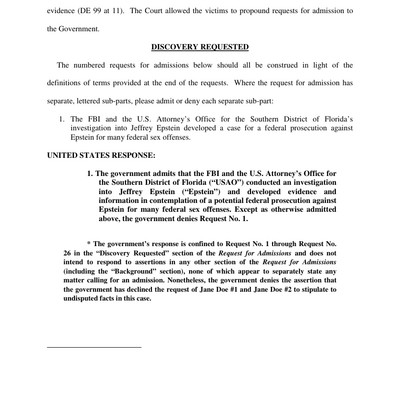 evidence (DE 99 at 11). The Court allowed the victims to propound requests for admission to the Government.

DISCOVERY REQUESTED

The numbered requests for admissions below should all be construed in light of the definitions of terms provided at the end of the requests. Where the request for admission has separate, lettered sub-parts, please admit or deny each separate sub-part:

1. The FBI and the U.S. Attorney's Office for the Southern District of Florida's investigation into Jeffrey Epstein developed a case for a federal prosecution against Epstein for many federal sex offenses.

UNITED STATES RESPONSE:

1. The government admits that the FBI and the U.S. Attorney's Office for the Southern District of Florida ("USAO") conducted an investigation into Jeffrey Epstein ("Epstein") and developed evidence and information in contemplation of a potential federal prosecution against Epstein for many federal sex offenses. Except as otherwise admitted above, the government denies Request No. 1.

* The government's response is confined to Request No. 1 through Request No. 26 in the "Discovery Requested" section of the Request for Admissions and does not intend to respond to assertions in any other section of the Request for Admissions (including the "Background" section), none of which appear to separately state any matter calling for an admission. Nonetheless, the government denies the assertion that the government has declined the request of Jane Doe #1 and Jane Doe #2 to stipulate to undisputed facts in this case.